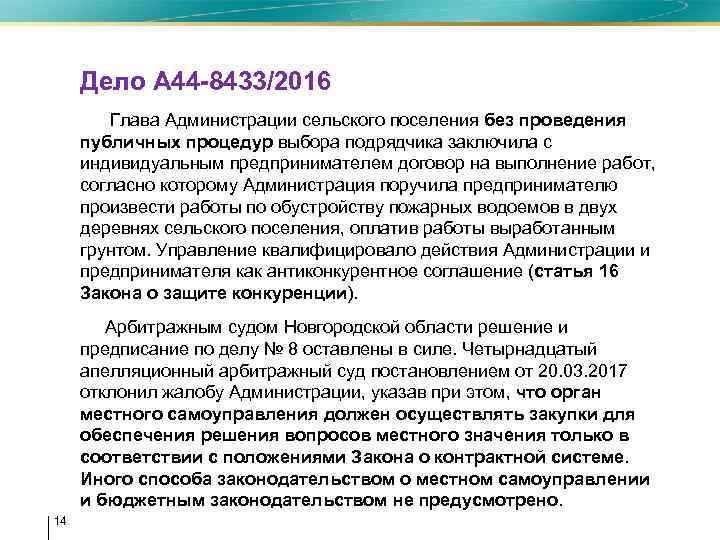 Дело А44-8433/2016

Глава Администрации сельского поселения без проведения публичных процедур выбора подрядчика заключила с индивидуальным предпринимателем договор на выполнение работ, согласно которому Администрация поручила предпринимателю произвести работы по обустройству пожарных водоемов в двух деревнях сельского поселения, оплатив работы выработанным грунтом. Управление квалифицировало действия Администрации и предпринимателя как антиконкурентное соглашение (статья 16 Закона о защите конкуренции).

Арбитражным судом Новгородской области решение и предписание по делу № 8 оставлены в силе. Четырнадцатый апелляционный арбитражный суд постановлением от 20.03.2017 отклонил жалобу Администрации, указав при этом, что орган местного самоуправления должен осуществлять закупки для обеспечения решения вопросов местного значения только в соответствии с положениями Закона о контрактной системе. Иного способа законодательством о местном самоуправлении и бюджетным законодательством не предусмотрено.

14